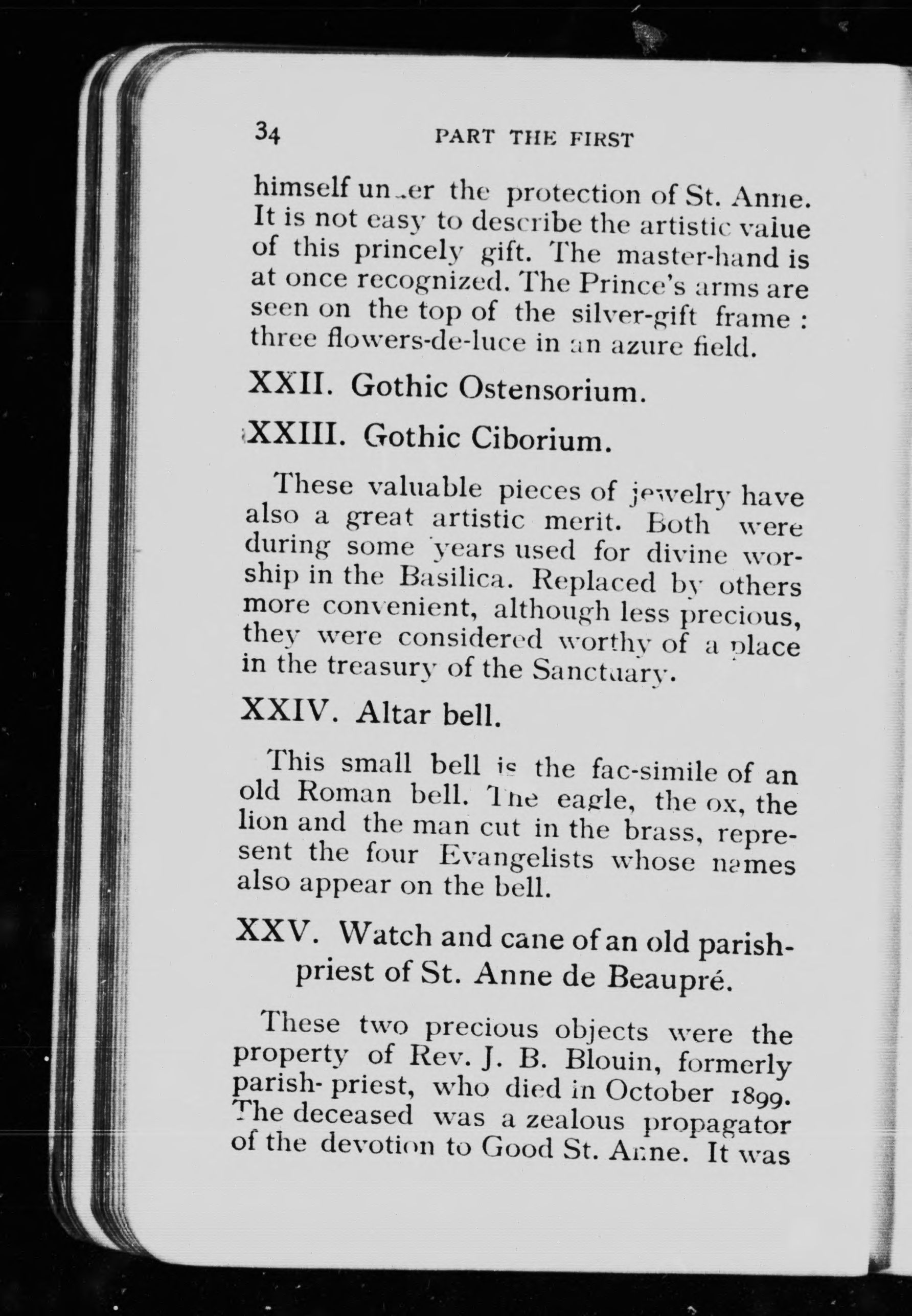 34 PART THE FIRST

himself under the protection of St. Anne. It is not easy to describe the artistic value of this princely gift. The master-hand is at once recognized. The Prince's arms are seen on the top of the silver-gift frame : three flowers-de-luce in an azure field.

XXII. Gothic Ostensorium.

XXIII. Gothic Ciborium.

These valuable pieces of jewelry have also a great artistic merit. Both were during some years used for divine worship in the Basilica. Replaced by others more convenient, although less precious, they were considered worthy of a place in the treasury of the Sanctuary.

XXIV. Altar bell.

This small bell is the fac-simile of an old Roman bell. The eagle, the ox, the lion and the man cut in the brass, represent the four Evangelists whose names also appear on the bell.

XXV. Watch and cane of an old parish-priest of St. Anne de Beaupré.

These two precious objects were the property of Rev. J. B. Blouin, formerly parish- priest, who died in October 1899. The deceased was a zealous propagator of the devotion to Good St. Anne. It was